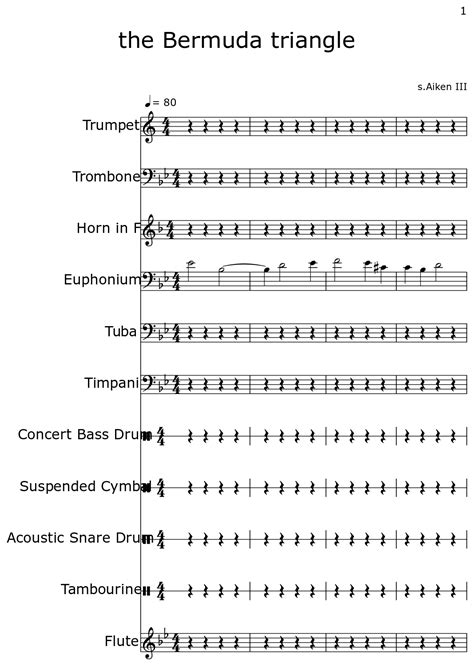 1

the Bermuda triangle

s.Aiken III

♩= 80

Trumpet

Trombone

Horn in F

Euphonium

Tuba

Timpani

Concert Bass Drum

Suspended Cymbal

Acoustic Snare Drum

Tambourine

Flute